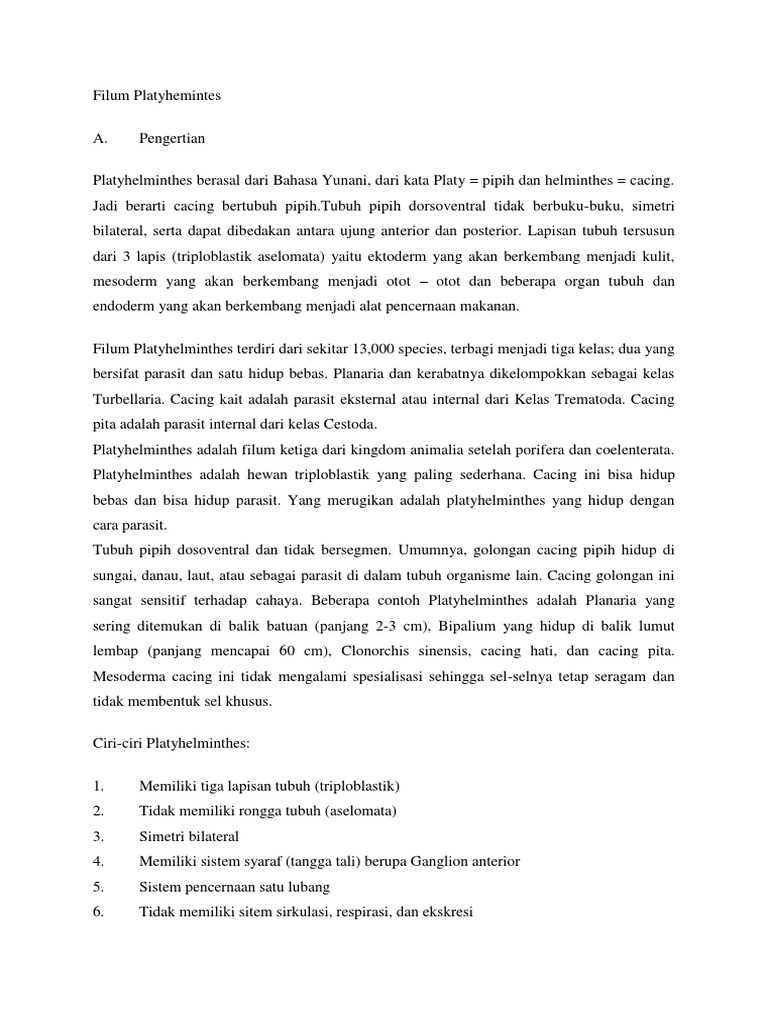 Filum Platyhemintes

A. Pengertian

Platyhelminthes berasal dari Bahasa Yunani, dari kata Platy = pipih dan helminthes = cacing. Jadi berarti cacing bertubuh pipih.Tubuh pipih dorsoventral tidak berbuku-buku, simetri bilateral, serta dapat dibedakan antara ujung anterior dan posterior. Lapisan tubuh tersusun dari 3 lapis (triploblastik aselomata) yaitu ektoderm yang akan berkembang menjadi kulit, mesoderm yang akan berkembang menjadi otot – otot dan beberapa organ tubuh dan endoderm yang akan berkembang menjadi alat pencernaan makanan.

Filum Platyhelminthes terdiri dari sekitar 13,000 species, terbagi menjadi tiga kelas; dua yang bersifat parasit dan satu hidup bebas. Planaria dan kerabatnya dikelompokkan sebagai kelas Turbellaria. Cacing kait adalah parasit eksternal atau internal dari Kelas Trematoda. Cacing pita adalah parasit internal dari kelas Cestoda.
Platyhelminthes adalah filum ketiga dari kingdom animalia setelah porifera dan coelenterata. Platyhelminthes adalah hewan triploblastik yang paling sederhana. Cacing ini bisa hidup bebas dan bisa hidup parasit. Yang merugikan adalah platyhelminthes yang hidup dengan cara parasit.
Tubuh pipih dosoventral dan tidak bersegmen. Umumnya, golongan cacing pipih hidup di sungai, danau, laut, atau sebagai parasit di dalam tubuh organisme lain. Cacing golongan ini sangat sensitif terhadap cahaya. Beberapa contoh Platyhelminthes adalah Planaria yang sering ditemukan di balik batuan (panjang 2-3 cm), Bipalium yang hidup di balik lumut lembap (panjang mencapai 60 cm), Clonorchis sinensis, cacing hati, dan cacing pita. Mesoderma cacing ini tidak mengalami spesialisasi sehingga sel-selnya tetap seragam dan tidak membentuk sel khusus.

Ciri-ciri Platyhelminthes:

1. Memiliki tiga lapisan tubuh (triploblastik)
2. Tidak memiliki rongga tubuh (aselomata)
3. Simetri bilateral
4. Memiliki sistem syaraf (tangga tali) berupa Ganglion anterior
5. Sistem pencernaan satu lubang
6. Tidak memiliki sitem sirkulasi, respirasi, dan ekskresi